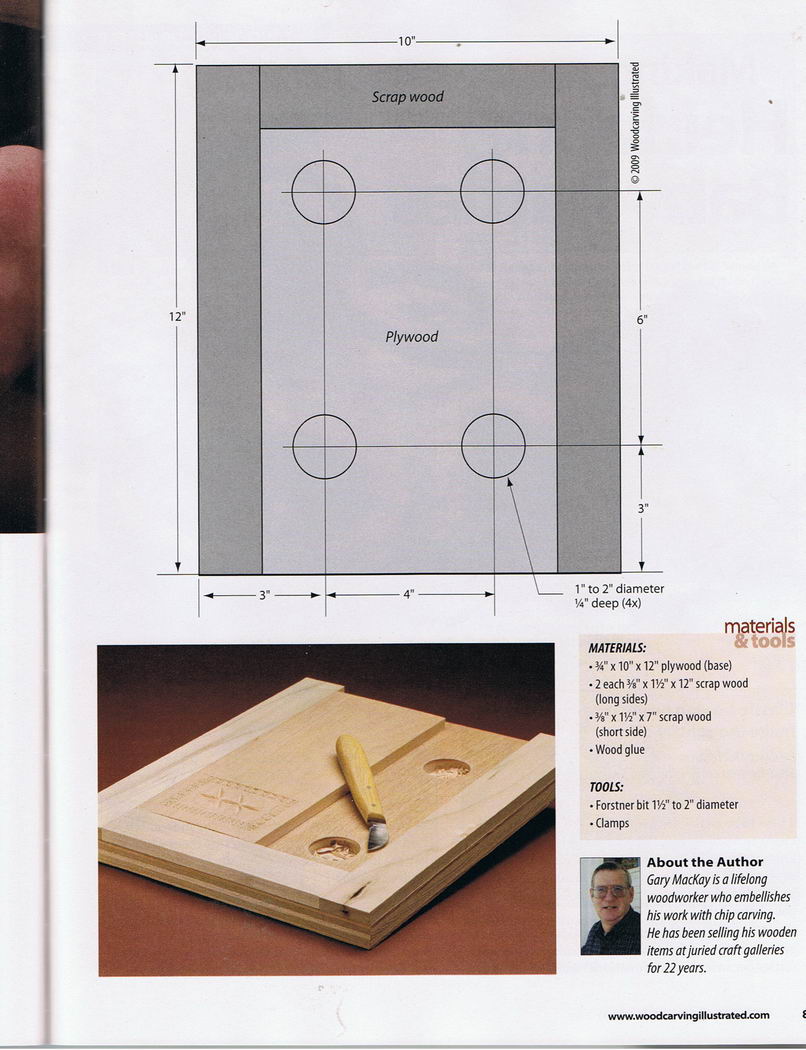 10"

Scrap wood

© 2009 Woodcarving Illustrated

12"

Plywood

6"

3"

3"

4"

1" to 2" diameter
¼" deep (4x)

materials & tools

MATERIALS:
• ¾" x 10" x 12" plywood (base)
• 2 each ⅜" x 1½" x 12" scrap wood (long sides)
• ⅜" x 1½" x 7" scrap wood (short side)
• Wood glue

TOOLS:
• Forstner bit 1½" to 2" diameter
• Clamps

About the Author
Gary MacKay is a lifelong woodworker who embellishes his work with chip carving. He has been selling his wooden items at juried craft galleries for 22 years.

www.woodcarvingillustrated.com 8